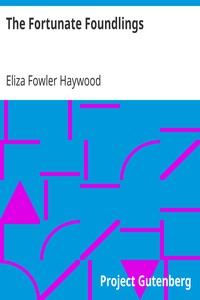 The Fortunate Foundlings

Eliza Fowler Haywood

Project Gutenberg